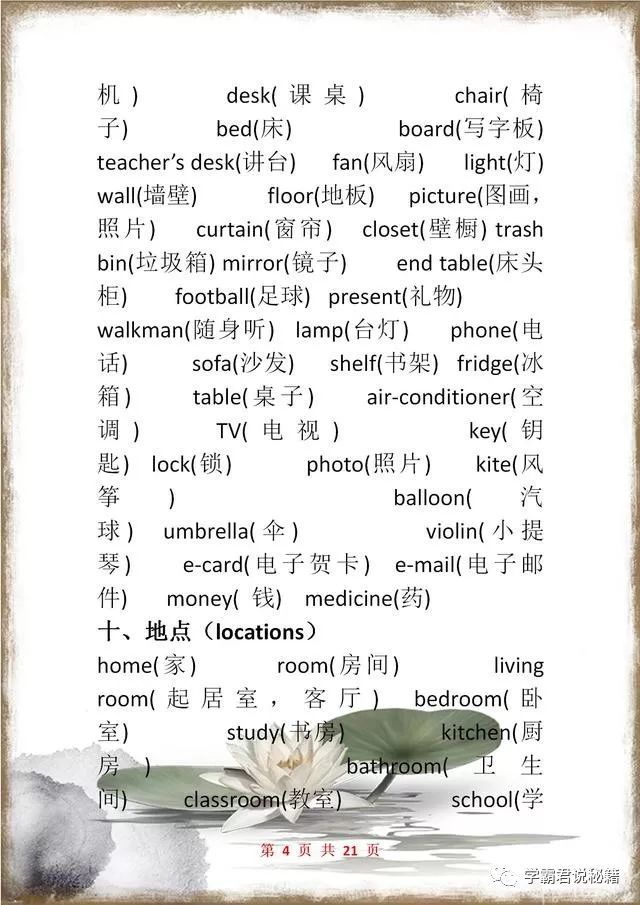 机) desk(课桌) chair(椅子) bed(床) board(写字板) teacher's desk(讲台) fan(风扇) light(灯) wall(墙壁) floor(地板) picture(图画，照片) curtain(窗帘) closet(壁橱) trash bin(垃圾箱) mirror(镜子) end table(床头柜) football(足球) present(礼物) walkman(随身听) lamp(台灯) phone(电话) sofa(沙发) shelf(书架) fridge(冰箱) table(桌子) air-conditioner(空调) TV(电视) key(钥匙) lock(锁) photo(照片) kite(风筝) balloon(汽球) umbrella(伞) violin(小提琴) e-card(电子贺卡) e-mail(电子邮件) money(钱) medicine(药)

十、地点（locations）

home(家) room(房间) living room(起居室，客厅) bedroom(卧室) study(书房) kitchen(厨房) bathroom(卫生间) classroom(教室) school(学

第 4 页 共 21 页

学霸君说秘籍